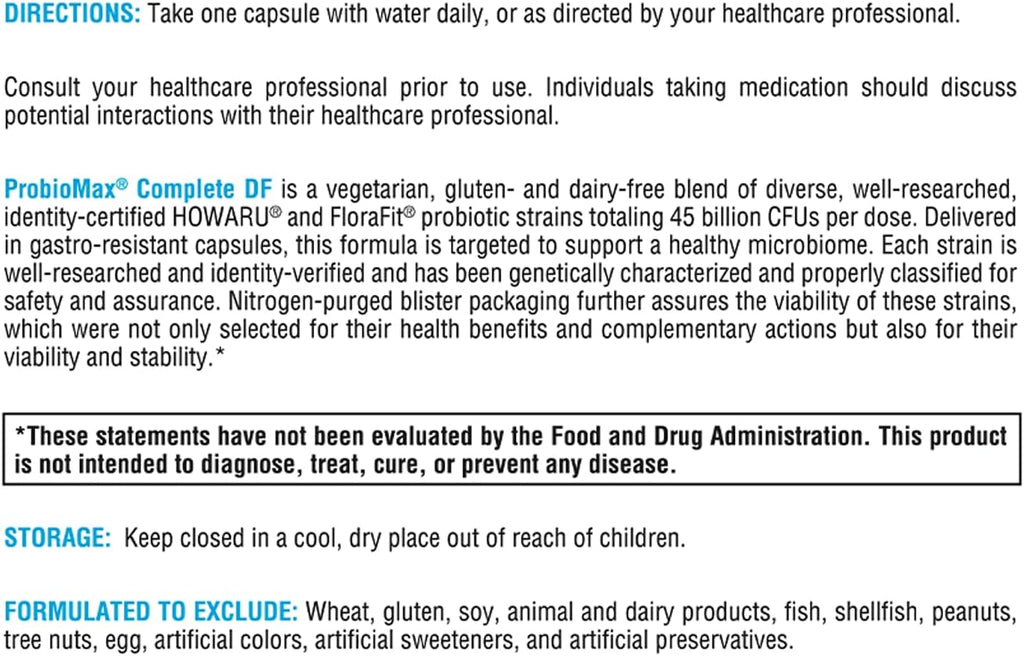 DIRECTIONS: Take one capsule with water daily, or as directed by your healthcare professional.

Consult your healthcare professional prior to use. Individuals taking medication should discuss potential interactions with their healthcare professional.

ProbioMax® Complete DF is a vegetarian, gluten- and dairy-free blend of diverse, well-researched, identity-certified HOWARU® and FloraFit® probiotic strains totaling 45 billion CFUs per dose. Delivered in gastro-resistant capsules, this formula is targeted to support a healthy microbiome. Each strain is well-researched and identity-verified and has been genetically characterized and properly classified for safety and assurance. Nitrogen-purged blister packaging further assures the viability of these strains, which were not only selected for their health benefits and complementary actions but also for their viability and stability.*

*These statements have not been evaluated by the Food and Drug Administration. This product is not intended to diagnose, treat, cure, or prevent any disease.

STORAGE: Keep closed in a cool, dry place out of reach of children.

FORMULATED TO EXCLUDE: Wheat, gluten, soy, animal and dairy products, fish, shellfish, peanuts, tree nuts, egg, artificial colors, artificial sweeteners, and artificial preservatives.